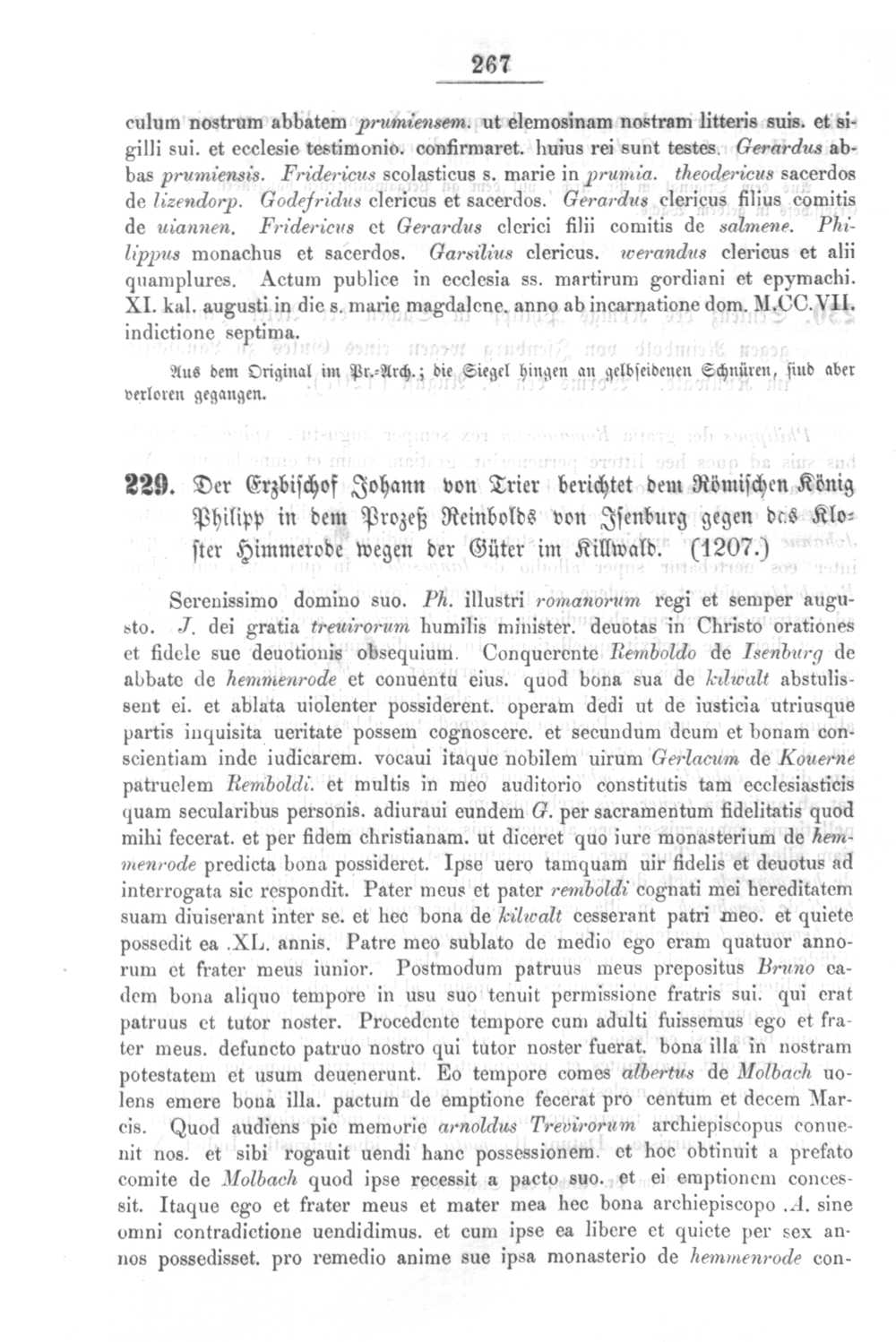 267

culum nostrum abbatem prumiensem. ut elemosinam nostram litteris suis. et sigilli sui. et ecclesie testimonio. confirmaret. huius rei sunt testes. Gerardus abbas prumiensis. Fridericus scolasticus s. marie in prumia. theodericus sacerdos de lizendorp. Godefridus clericus et sacerdos. Gerardus clericus filius comitis de uiannen. Fridericus et Gerardus clerici filii comitis de salmene. Philippus monachus et sacerdos. Garsilius clericus. werandus clericus et alii quamplures. Actum publice in ecclesia ss. martirum gordiani et epymachi. XI. kal. augusti in die s. marie magdalene. anno ab incarnatione dom. M.CC.VII. indictione septima.

Aus dem Original im Pr.-Arch.; die Siegel hingen an gelbseidenen Schnüren, sind aber verloren gegangen.

229. Der Erzbischof Johann von Trier berichtet dem Römischen König Philipp in dem Prozeß Reinbolds von Isenburg gegen das Kloster Himmerode wegen der Güter im Killwald. (1207.)

Serenissimo domino suo. Ph. illustri romanorum regi et semper augusto. J. dei gratia treuirorum humilis minister. deuotas in Christo orationes et fidele sue deuotionis obsequium. Conquerente Remboldo de Isenburg de abbate de hemmenrode et conuentu eius. quod bona sua de kilwalt abstulissent ei. et ablata uiolenter possiderent. operam dedi ut de iusticia utriusque partis inquisita ueritate possem cognoscere. et secundum deum et bonam conscientiam inde iudicarem. vocaui itaque nobilem uirum Gerlacum de Kouerne patruelem Remboldi. et multis in meo auditorio constitutis tam ecclesiasticis quam secularibus personis. adiuraui eundem G. per sacramentum fidelitatis quod mihi fecerat. et per fidem christianam. ut diceret quo iure monasterium de hemmenrode predicta bona possideret. Ipse uero tamquam uir fidelis et deuotus ad interrogata sic respondit. Pater meus et pater remboldi cognati mei hereditatem suam diuiserant inter se. et hec bona de kilwalt cesserant patri meo. et quiete possedit ea .XL. annis. Patre meo sublato de medio ego eram quatuor annorum et frater meus iunior. Postmodum patruus meus prepositus Bruno eadem bona aliquo tempore in usu suo tenuit permissione fratris sui. qui erat patruus et tutor noster. Procedente tempore cum adulti fuissemus ego et frater meus. defuncto patruo nostro qui tutor noster fuerat. bona illa in nostram potestatem et usum deuenerunt. Eo tempore comes albertus de Molbach uolens emere bona illa. pactum de emptione fecerat pro centum et decem Marcis. Quod audiens pie memorie arnoldus Trevirorum archiepiscopus conuenit nos. et sibi rogauit uendi hanc possessionem. et hoc obtinuit a prefato comite de Molbach quod ipse recessit a pacto suo. et ei emptionem concessit. Itaque ego et frater meus et mater mea hec bona archiepiscopo .A. sine omni contradictione uendidimus. et cum ipse ea libere et quiete per sex annos possedisset. pro remedio anime sue ipsa monasterio de hemmenrode con-